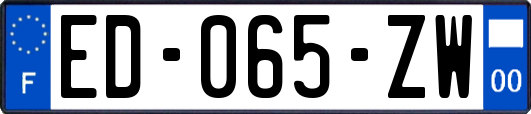 F
ED-065-ZW
00